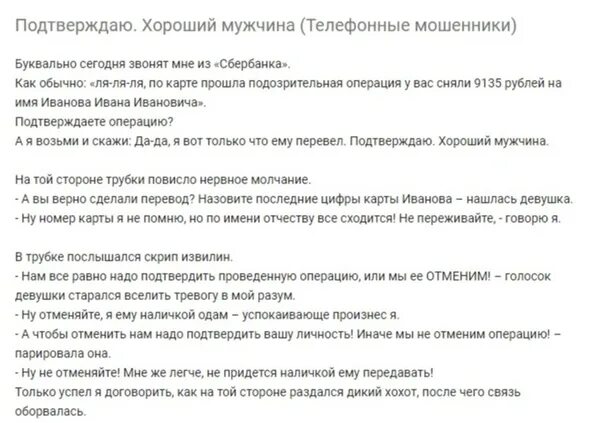 Подтверждаю. Хороший мужчина (Телефонные мошенники)

Буквально сегодня звонят мне из «Сбербанка».
Как обычно: «ля-ля-ля, по карте прошла подозрительная операция у вас сняли 9135 рублей на имя Иванова Ивана Ивановича».
Подтверждаете операцию?
А я возьми и скажи: Да-да, я вот только что ему перевел. Подтверждаю. Хороший мужчина.

На той стороне трубки повисло нервное молчание.
- А вы верно сделали перевод? Назовите последние цифры карты Иванова – нашлась девушка.
- Ну номер карты я не помню, но по имени отчеству все сходится! Не переживайте, - говорю я.

В трубке послышался скрип извилин.
- Нам все равно надо подтвердить проведенную операцию, или мы ее ОТМЕНИМ! – голосок девушки старался вселить тревогу в мой разум.
- Ну отменяйте, я ему наличкой одам – успокаивающе произнес я.
- А чтобы отменить нам надо подтвердить вашу личность! Иначе мы не отменим операцию! – парировала она.
- Ну не отменяйте! Мне же легче, не придется наличкой ему передавать!
Только успел я договорить, как на той стороне раздался дикий хохот, после чего связь оборвалась.